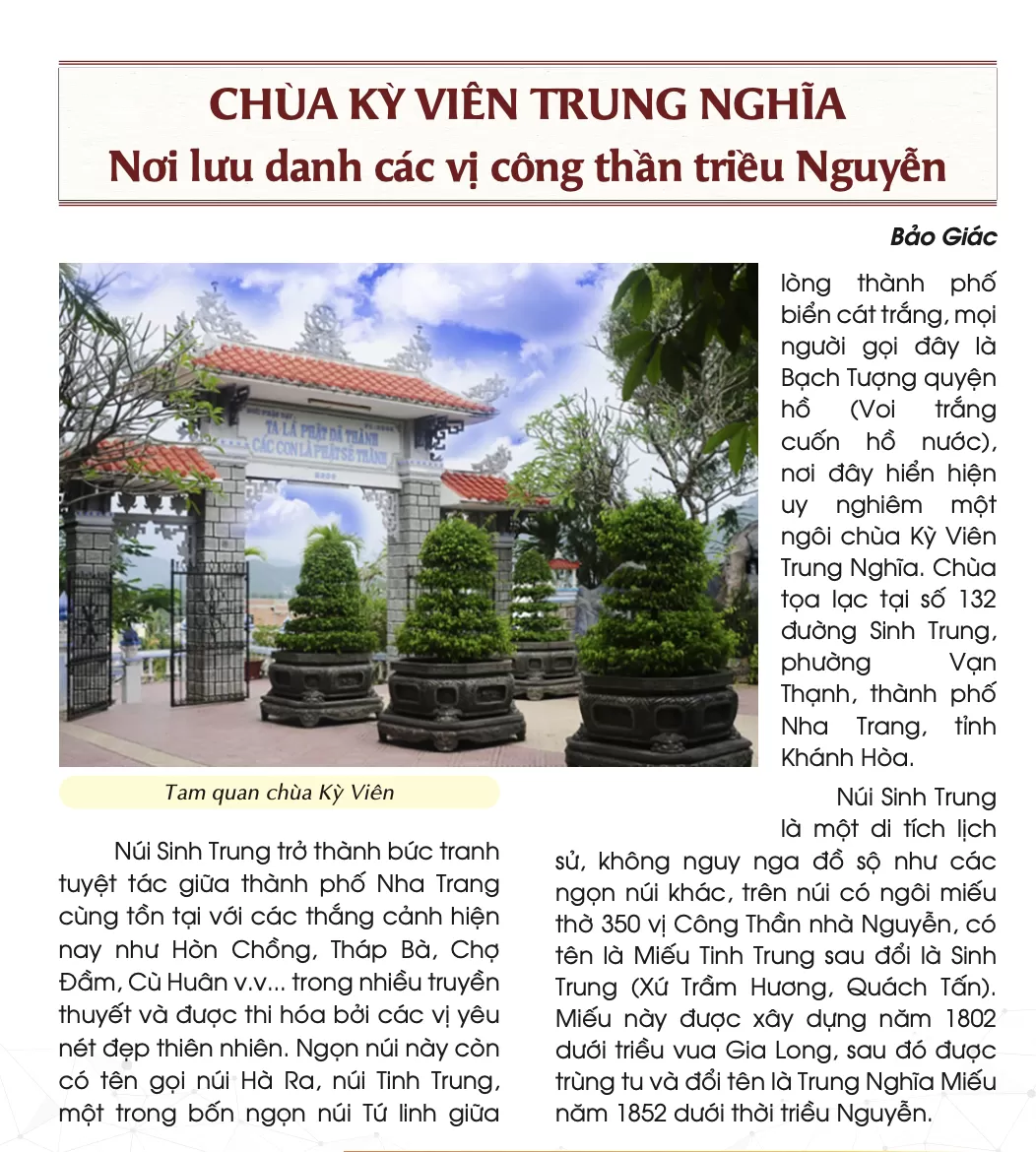 CHÙA KỲ VIÊN TRUNG NGHĨA
Nơi lưu danh các vị công thần triều Nguyễn

Bảo Giác

TA LÀ PHẬT ĐÃ THÀNH
CÁC CON LÀ PHẬT SẼ THÀNH

Tam quan chùa Kỳ Viên

Núi Sinh Trung trở thành bức tranh tuyệt tác giữa thành phố Nha Trang cùng tồn tại với các thắng cảnh hiện nay như Hòn Chồng, Tháp Bà, Chợ Đầm, Cù Huân v.v... trong nhiều truyền thuyết và được thi hóa bởi các vị yêu nét đẹp thiên nhiên. Ngọn núi này còn có tên gọi núi Hà Ra, núi Tinh Trung, một trong bốn ngọn núi Tứ linh giữa lòng thành phố biển cát trắng, mọi người gọi đây là Bạch Tượng quyện hồ (Voi trắng cuốn hồ nước), nơi đây hiển hiện uy nghiêm một ngôi chùa Kỳ Viên Trung Nghĩa. Chùa tọa lạc tại số 132 đường Sinh Trung, phường Vạn Thạnh, thành phố Nha Trang, tỉnh Khánh Hòa.

Núi Sinh Trung là một di tích lịch sử, không nguy nga đồ sộ như các ngọn núi khác, trên núi có ngôi miếu thờ 350 vị Công Thần nhà Nguyễn, có tên là Miếu Tinh Trung sau đổi là Sinh Trung (Xứ Trầm Hương, Quách Tấn). Miếu này được xây dựng năm 1802 dưới triều vua Gia Long, sau đó được trùng tu và đổi tên là Trung Nghĩa Miếu năm 1852 dưới thời triều Nguyễn.